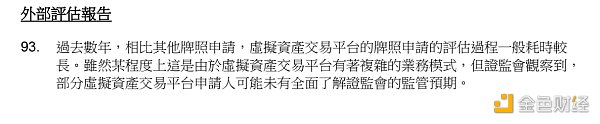 外部評估報告

93. 過去數年，相比其他牌照申請，虛擬資產交易平台的牌照申請的評估過程一般耗時較長。雖然某程度上這是由於虛擬資產交易平台有著複雜的業務模式，但證監會觀察到，部分虛擬資產交易平台申請人可能未有全面了解證監會的監管預期。

金色财经